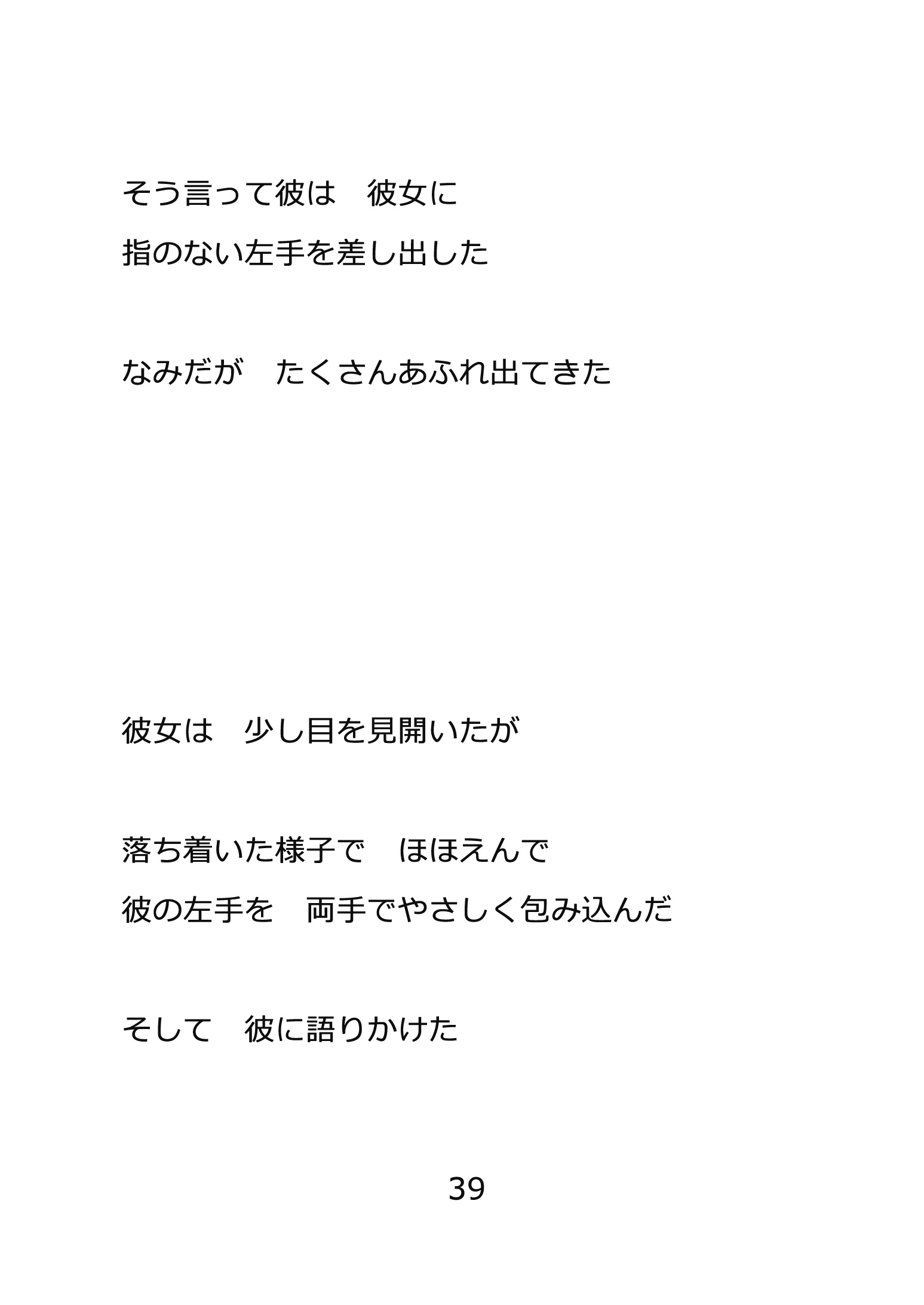 そう言って彼は　彼女に
指のない左手を差し出した

なみだが　たくさんあふれ出てきた

彼女は　少し目を見開いたが

落ち着いた様子で　ほほえんで
彼の左手を　両手でやさしく包み込んだ

そして　彼に語りかけた

39